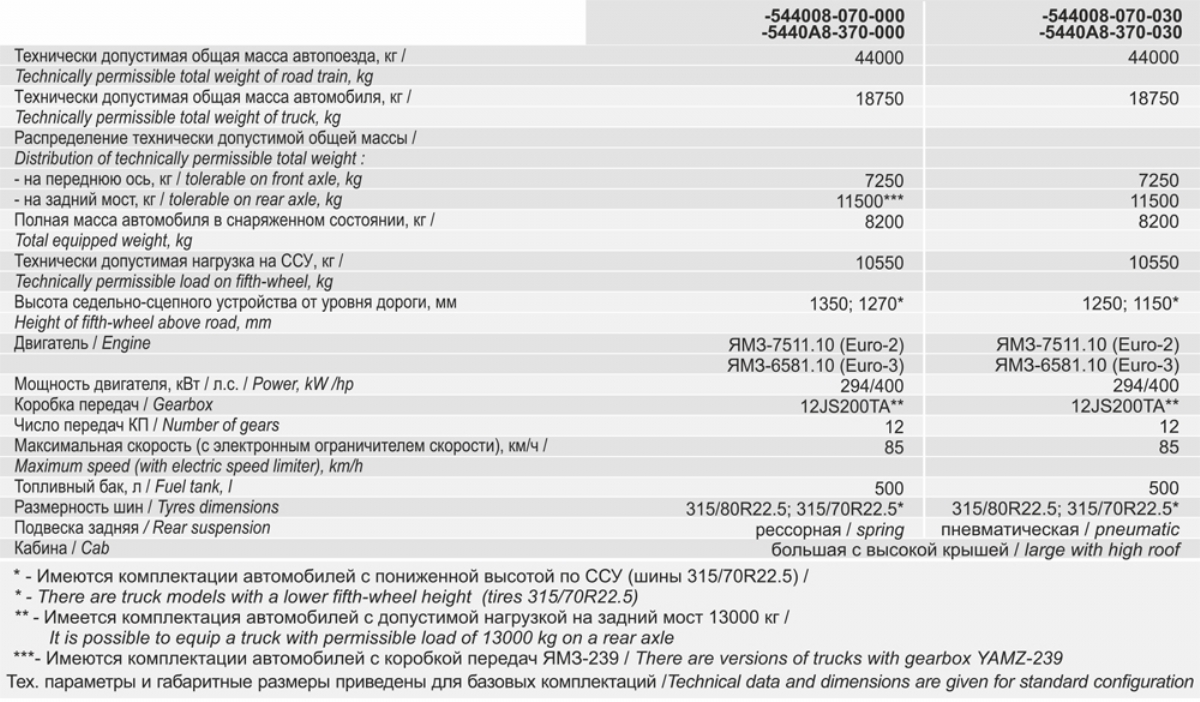 |  | -544008-070-000 -5440A8-370-000 | -544008-070-030 -5440A8-370-030 |
|---|---|---|
| Технически допустимая общая масса автопоезда, кг / Technically permissible total weight of road train, kg | 44000 | 44000 |
| Технически допустимая общая масса автомобиля, кг / Technically permissible total weight of truck, kg | 18750 | 18750 |
| Распределение технически допустимой общей массы / Distribution of technically permissible total weight : |  |  |
| - на переднюю ось, кг / tolerable on front axle, kg | 7250 | 7250 |
| - на задний мост, кг / tolerable on rear axle, kg | 11500*** | 11500 |
| Полная масса автомобиля в снаряженном состоянии, кг / Total equipped weight, kg | 8200 | 8200 |
| Технически допустимая нагрузка на ССУ, кг / Technically permissible load on fifth-wheel, kg | 10550 | 10550 |
| Высота седельно-сцепного устройства от уровня дороги, мм Height of fifth-wheel above road, mm | 1350; 1270* | 1250; 1150* |
| Двигатель / Engine | ЯМЗ-7511.10 (Euro-2) ЯМЗ-6581.10 (Euro-3) | ЯМЗ-7511.10 (Euro-2) ЯМЗ-6581.10 (Euro-3) |
| Мощность двигателя, кВт / л.с. / Power, kW /hp | 294/400 | 294/400 |
| Коробка передач / Gearbox | 12JS200TA** | 12JS200TA** |
| Число передач КП / Number of gears | 12 | 12 |
| Максимальная скорость (с электронным ограничителем скорости), км/ч / Maximum speed (with electric speed limiter), km/h | 85 | 85 |
| Топливный бак, л / Fuel tank, l | 500 | 500 |
| Размерность шин / Tyres dimensions | 315/80R22.5; 315/70R22.5* | 315/80R22.5; 315/70R22.5* |
| Подвеска задняя / Rear suspension | рессорная / spring | пневматическая / pneumatic |
| Кабина / Cab | большая с высокой крышей / large with high roof |  |

* - Имеются комплектации автомобилей с пониженной высотой по ССУ (шины 315/70R22.5) /
* - There are truck models with a lower fifth-wheel height (tires 315/70R22.5)
** - Имеется комплектация автомобилей с допустимой нагрузкой на задний мост 13000 кг /
It is possible to equip a truck with permissible load of 13000 kg on a rear axle
***- Имеются комплектации автомобилей с коробкой передач ЯМЗ-239 / There are versions of trucks with gearbox YAMZ-239

Тех. параметры и габаритные размеры приведены для базовых комплектаций /Technical data and dimensions are given for standard configuration